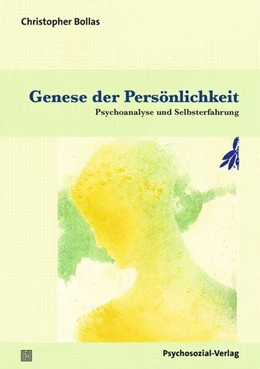 Christopher Bollas

Genese der Persönlichkeit

Psychoanalyse und Selbsterfahrung

Psychosozial-Verlag